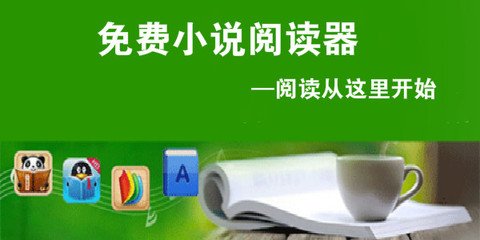 免费小说阅读器

—阅读从这里开始

A